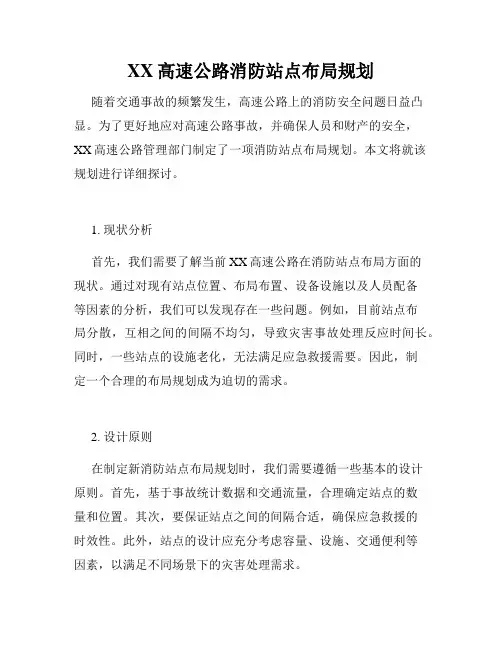 XX 高速公路消防站点布局规划

随着交通事故的频繁发生，高速公路上的消防安全问题日益凸显。为了更好地应对高速公路事故，并确保人员和财产的安全，XX 高速公路管理部门制定了一项消防站点布局规划。本文将就该规划进行详细探讨。

1. 现状分析

首先，我们需要了解当前 XX 高速公路在消防站点布局方面的现状。通过对现有站点位置、布局布置、设备设施以及人员配备等因素的分析，我们可以发现存在一些问题。例如，目前站点布局分散，互相之间的间隔不均匀，导致灾害事故处理反应时间长。同时，一些站点的设施老化，无法满足应急救援需要。因此，制定一个合理的布局规划成为迫切的需求。

2. 设计原则

在制定新消防站点布局规划时，我们需要遵循一些基本的设计原则。首先，基于事故统计数据和交通流量，合理确定站点的数量和位置。其次，要保证站点之间的间隔合适，确保应急救援的时效性。此外，站点的设计应充分考虑容量、设施、交通便利等因素，以满足不同场景下的灾害处理需求。